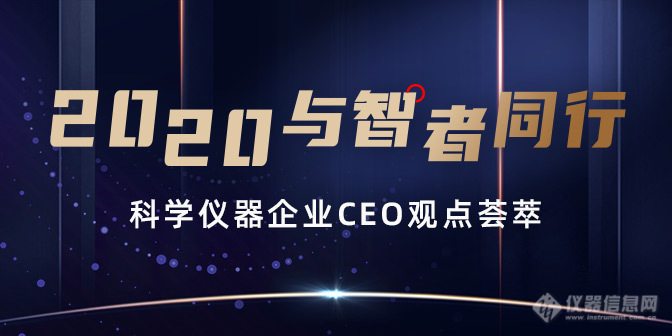 2020与智者同行

科学仪器企业CEO观点荟萃

仪器信息网
www.instrument.com.cn